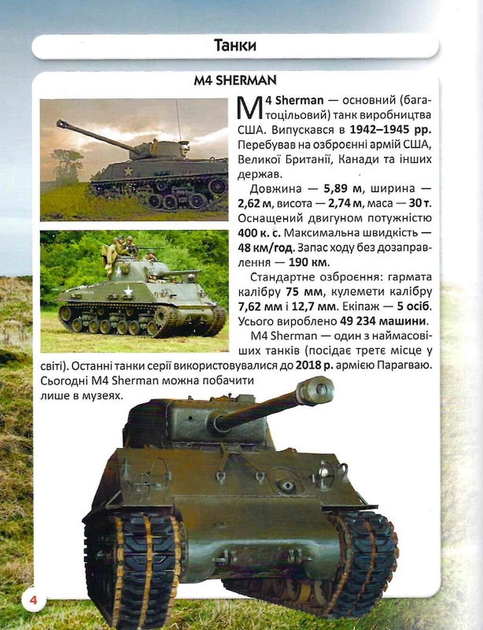 Танки

M4 SHERMAN

M4 Sherman — основний (багатоцільовий) танк виробництва США. Випускався в 1942–1945 рр. Перебував на озброєнні армій США, Великої Британії, Канади та інших держав.

Довжина — 5,89 м, ширина — 2,62 м, висота — 2,74 м, маса — 30 т. Оснащений двигуном потужністю 400 к. с. Максимальна швидкість — 48 км/год. Запас ходу без дозаправлення — 190 км.

Стандартне озброєння: гармата калібру 75 мм, кулемети калібру 7,62 мм і 12,7 мм. Екіпаж — 5 осіб. Усього вироблено 49 234 машини.

M4 Sherman — один з наймасовіших танків (посідає третє місце у світі). Останні танки серії використовувалися до 2018 р. армією Парагваю. Сьогодні M4 Sherman можна побачити лише в музеях.

4